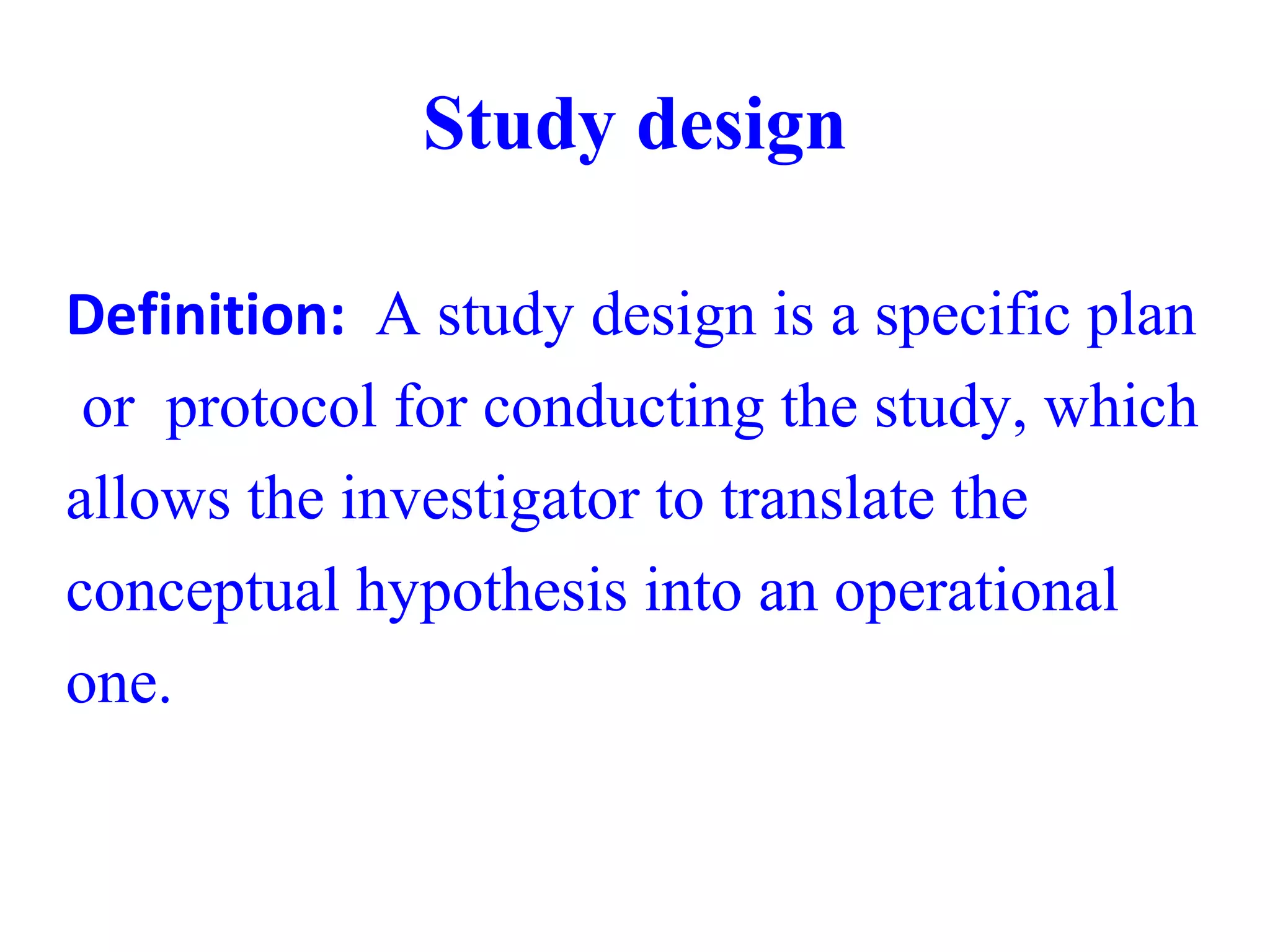 Study design

Definition: A study design is a specific plan or protocol for conducting the study, which allows the investigator to translate the conceptual hypothesis into an operational one.